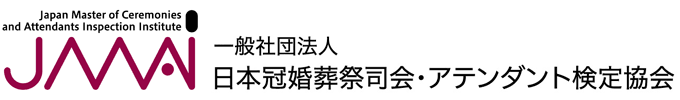 Japan Master of Ceremonies and Attendants Inspection Institute

JMAI

一般社団法人
日本冠婚葬祭司会・アテンダント検定協会